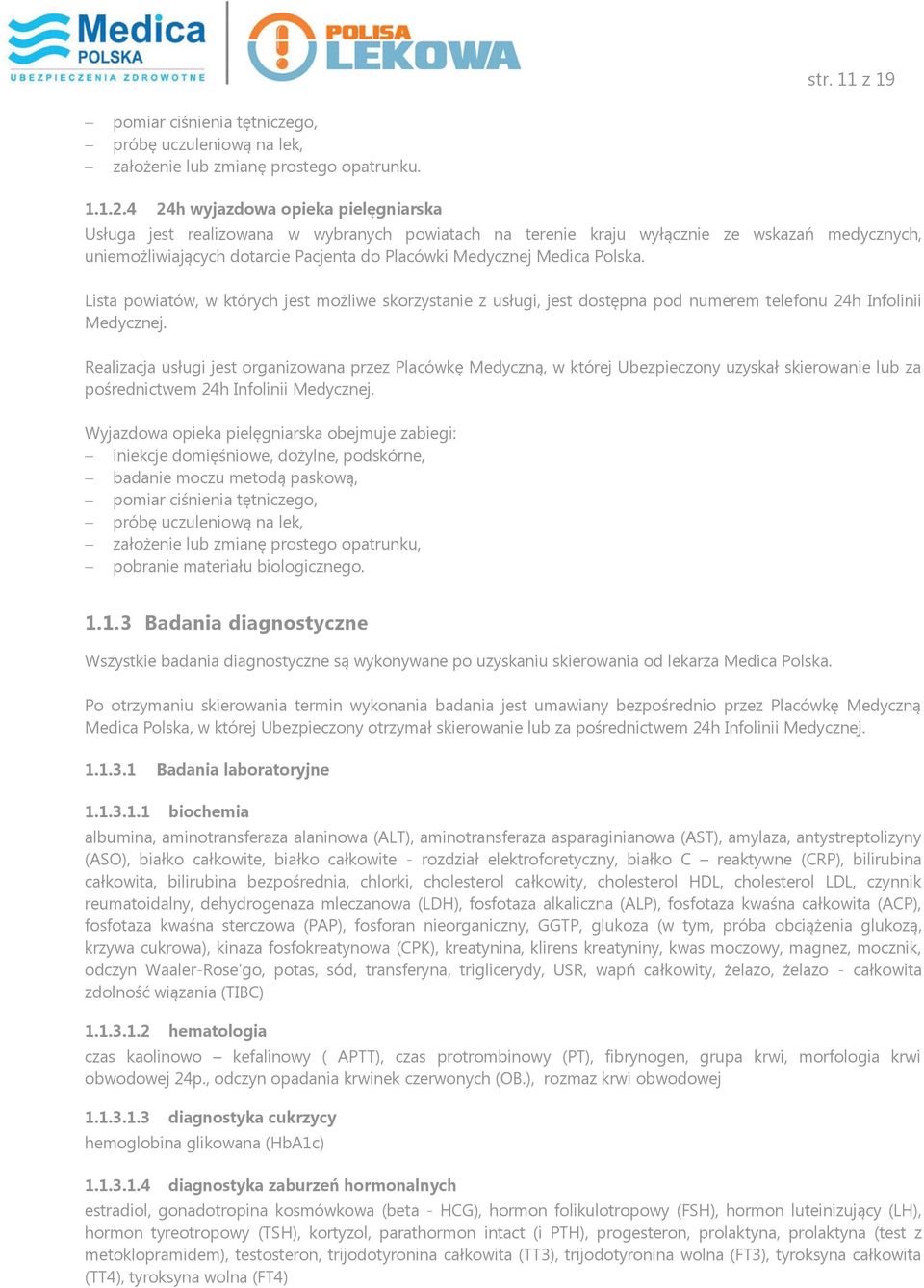 Medica POLSKA UBEZPIECZENIA ZDROWOTNE

POLISA LEKOWA

str. 11 z 19

– pomiar ciśnienia tętniczego,
– próbę uczuleniową na lek,
– założenie lub zmianę prostego opatrunku.

1.1.2.4 24h wyjazdowa opieka pielęgniarska
Usługa jest realizowana w wybranych powiatach na terenie kraju wyłącznie ze wskazań medycznych, uniemożliwiających dotarcie Pacjenta do Placówki Medycznej Medica Polska.

Lista powiatów, w których jest możliwe skorzystanie z usługi, jest dostępna pod numerem telefonu 24h Infolinii Medycznej.

Realizacja usługi jest organizowana przez Placówkę Medyczną, w której Ubezpieczony uzyskał skierowanie lub za pośrednictwem 24h Infolinii Medycznej.

Wyjazdowa opieka pielęgniarska obejmuje zabiegi:
– iniekcje domięśniowe, dożylne, podskórne,
– badanie moczu metodą paskową,
– pomiar ciśnienia tętniczego,
– próbę uczuleniową na lek,
– założenie lub zmianę prostego opatrunku,
– pobranie materiału biologicznego.

1.1.3 Badania diagnostyczne

Wszystkie badania diagnostyczne są wykonywane po uzyskaniu skierowania od lekarza Medica Polska.

Po otrzymaniu skierowania termin wykonania badania jest umawiany bezpośrednio przez Placówkę Medyczną Medica Polska, w której Ubezpieczony otrzymał skierowanie lub za pośrednictwem 24h Infolinii Medycznej.

1.1.3.1 Badania laboratoryjne

1.1.3.1.1 biochemia
albumina, aminotransferaza alaninowa (ALT), aminotransferaza asparaginianowa (AST), amylaza, antystreptolizyny (ASO), białko całkowite, białko całkowite - rozdział elektroforetyczny, białko C – reaktywne (CRP), bilirubina całkowita, bilirubina bezpośrednia, chlorki, cholesterol całkowity, cholesterol HDL, cholesterol LDL, czynnik reumatoidalny, dehydrogenaza mleczanowa (LDH), fosfotaza alkaliczna (ALP), fosfotaza kwaśna całkowita (ACP), fosfotaza kwaśna sterczowa (PAP), fosforan nieorganiczny, GGTP, glukoza (w tym, próba obciążenia glukozą, krzywa cukrowa), kinaza fosfokreatynowa (CPK), kreatynina, klirens kreatyniny, kwas moczowy, magnez, mocznik, odczyn Waaler-Rose'go, potas, sód, transferyna, triglicerydy, USR, wapń całkowity, żelazo, żelazo - całkowita zdolność wiązania (TIBC)

1.1.3.1.2 hematologia
czas kaolinowo – kefalinowy ( APTT), czas protrombinowy (PT), fibrynogen, grupa krwi, morfologia krwi obwodowej 24p., odczyn opadania krwinek czerwonych (OB.), rozmaz krwi obwodowej

1.1.3.1.3 diagnostyka cukrzycy
hemoglobina glikowana (HbA1c)

1.1.3.1.4 diagnostyka zaburzeń hormonalnych
estradiol, gonadotropina kosmówkowa (beta - HCG), hormon folikulotropowy (FSH), hormon luteinizujący (LH), hormon tyreotropowy (TSH), kortyzol, parathormon intact (i PTH), progesteron, prolaktyna, prolaktyna (test z metoklopramidem), testosteron, trijodotyronina całkowita (TT3), trijodotyronina wolna (FT3), tyroksyna całkowita (TT4), tyroksyna wolna (FT4)